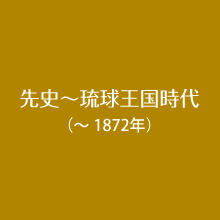 先史～琉球王国時代
（～ 1872年）